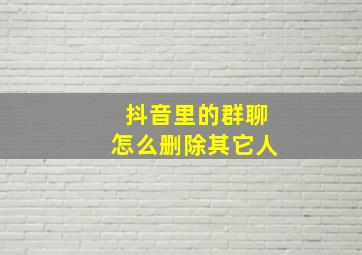 抖音里的群聊
怎么删除其它人